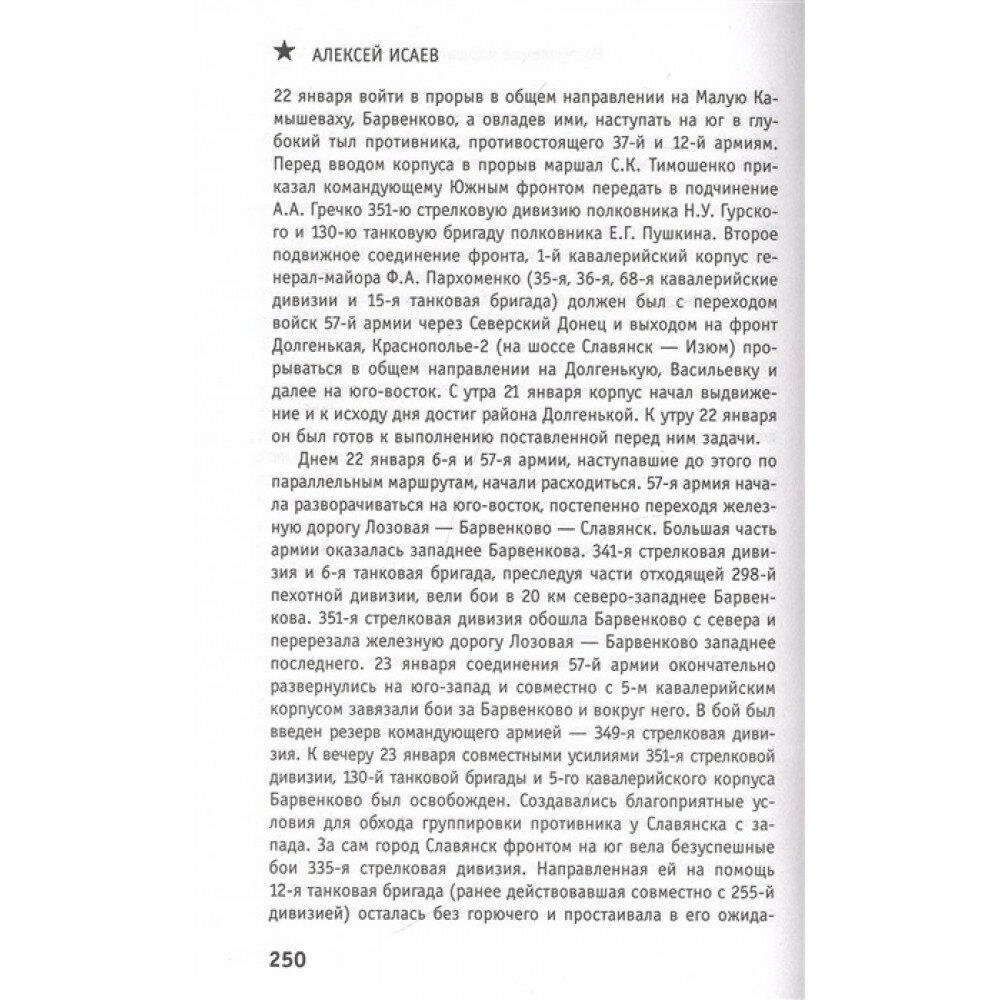 ★ АЛЕКСЕЙ ИСАЕВ

22 января войти в прорыв в общем направлении на Малую Камышеваху, Барвенково, а овладев ими, наступать на юг в глубокий тыл противника, противостоящего 37-й и 12-й армиям. Перед вводом корпуса в прорыв маршал С.К. Тимошенко приказал командующему Южным фронтом передать в подчинение А.А. Гречко 351-ю стрелковую дивизию полковника Н.У. Гурского и 130-ю танковую бригаду полковника Е.Г. Пушкина. Второе подвижное соединение фронта, 1-й кавалерийский корпус генерал-майора Ф.А. Пархоменко (35-я, 36-я, 68-я кавалерийские дивизии и 15-я танковая бригада) должен был с переходом войск 57-й армии через Северский Донец и выходом на фронт Долгенькая, Краснополье-2 (на шоссе Славянск — Изюм) прорываться в общем направлении на Долгенькую, Васильевку и далее на юго-восток. С утра 21 января корпус начал выдвижение и к исходу дня достиг района Долгенькой. К утру 22 января он был готов к выполнению поставленной перед ним задачи.

Днем 22 января 6-я и 57-я армии, наступавшие до этого по параллельным маршрутам, начали расходиться. 57-я армия начала разворачиваться на юго-восток, постепенно переходя железную дорогу Лозовая — Барвенково — Славянск. Большая часть армии оказалась западнее Барвенкова. 341-я стрелковая дивизия и 6-я танковая бригада, преследуя части отходящей 298-й пехотной дивизии, вели бои в 20 км северо-западнее Барвенкова. 351-я стрелковая дивизия обошла Барвенково с севера и перерезала железную дорогу Лозовая — Барвенково западнее последнего. 23 января соединения 57-й армии окончательно развернулись на юго-запад и совместно с 5-м кавалерийским корпусом завязали бои за Барвенково и вокруг него. В бой был введен резерв командующего армией — 349-я стрелковая дивизия. К вечеру 23 января совместными усилиями 351-я стрелковой дивизии, 130-й танковой бригады и 5-го кавалерийского корпуса Барвенково был освобожден. Создавались благоприятные условия для обхода группировки противника у Славянска с запада. За сам город Славянск фронтом на юг вела безуспешные бои 335-я стрелковая дивизия. Направленная ей на помощь 12-я танковая бригада (ранее действовавшая совместно с 255-й дивизией) осталась без горючего и простаивала в его ожида-

250